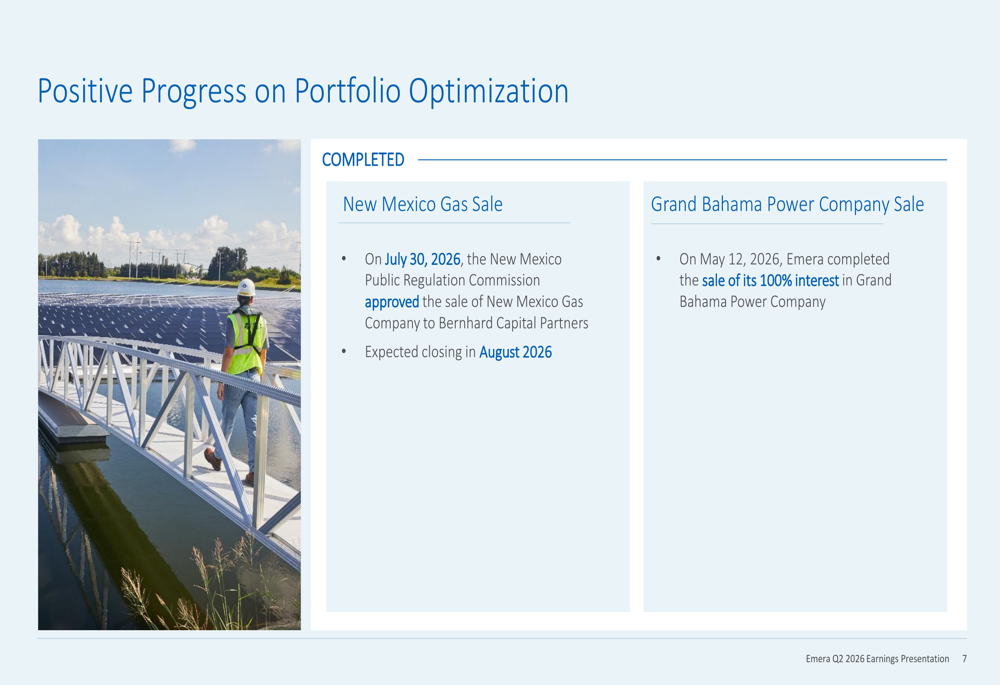 Positive Progress on Portfolio Optimization

COMPLETED

New Mexico Gas Sale

• On July 30, 2026, the New Mexico Public Regulation Commission approved the sale of New Mexico Gas Company to Bernhard Capital Partners

• Expected closing in August 2026

Grand Bahama Power Company Sale

• On May 12, 2026, Emera completed the sale of its 100% interest in Grand Bahama Power Company

Emera Q2 2026 Earnings Presentation 7